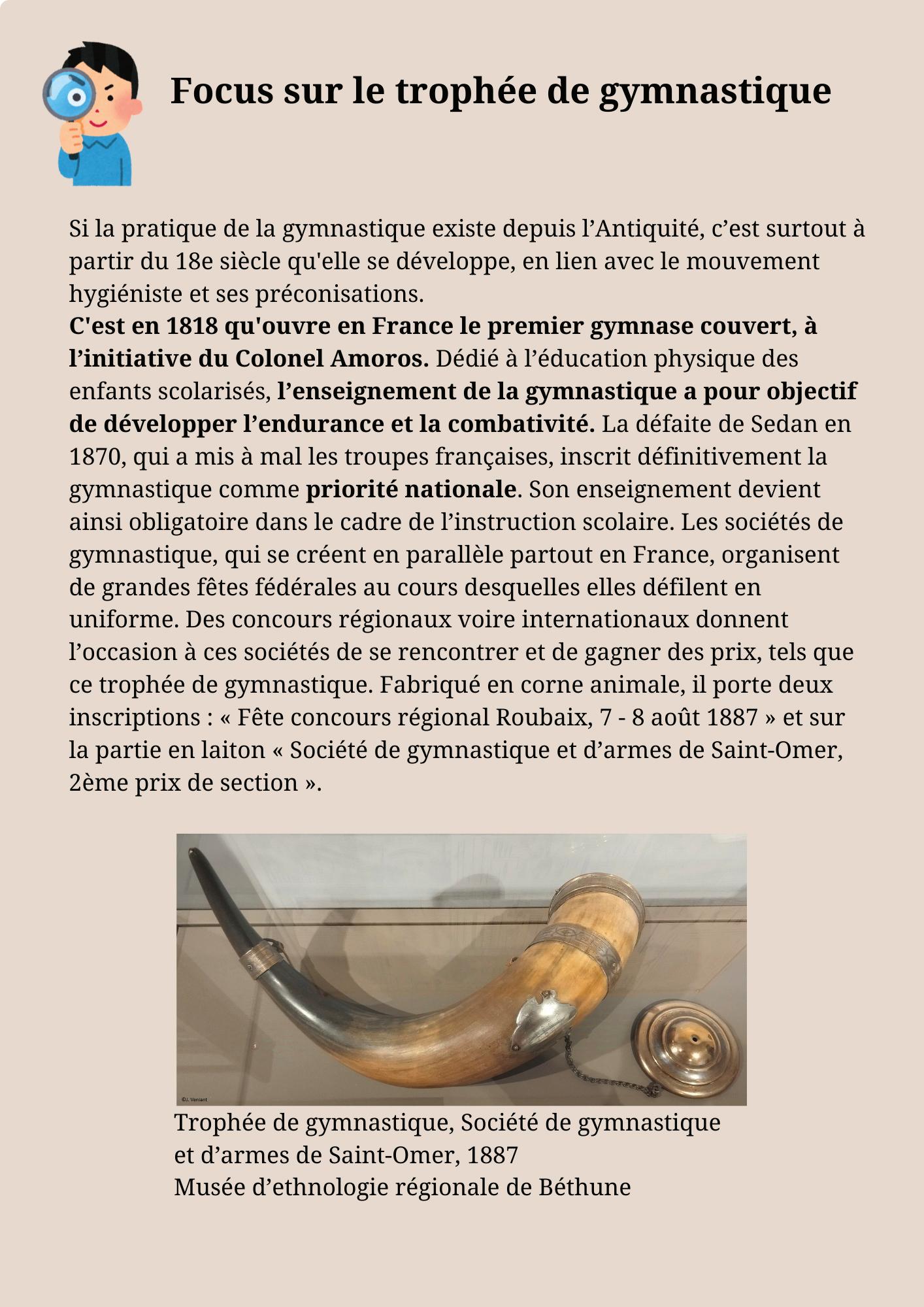 Focus sur le trophée de gymnastique

Si la pratique de la gymnastique existe depuis l’Antiquité, c’est surtout à partir du 18e siècle qu'elle se développe, en lien avec le mouvement hygiéniste et ses préconisations.
C'est en 1818 qu'ouvre en France le premier gymnase couvert, à l’initiative du Colonel Amoros. Dédié à l’éducation physique des enfants scolarisés, l’enseignement de la gymnastique a pour objectif de développer l’endurance et la combativité. La défaite de Sedan en 1870, qui a mis à mal les troupes françaises, inscrit définitivement la gymnastique comme priorité nationale. Son enseignement devient ainsi obligatoire dans le cadre de l’instruction scolaire. Les sociétés de gymnastique, qui se créent en parallèle partout en France, organisent de grandes fêtes fédérales au cours desquelles elles défilent en uniforme. Des concours régionaux voire internationaux donnent l’occasion à ces sociétés de se rencontrer et de gagner des prix, tels que ce trophée de gymnastique. Fabriqué en corne animale, il porte deux inscriptions : « Fête concours régional Roubaix, 7 - 8 août 1887 » et sur la partie en laiton « Société de gymnastique et d’armes de Saint-Omer, 2ème prix de section ».

©J. Veniant

Trophée de gymnastique, Société de gymnastique et d’armes de Saint-Omer, 1887
Musée d’ethnologie régionale de Béthune